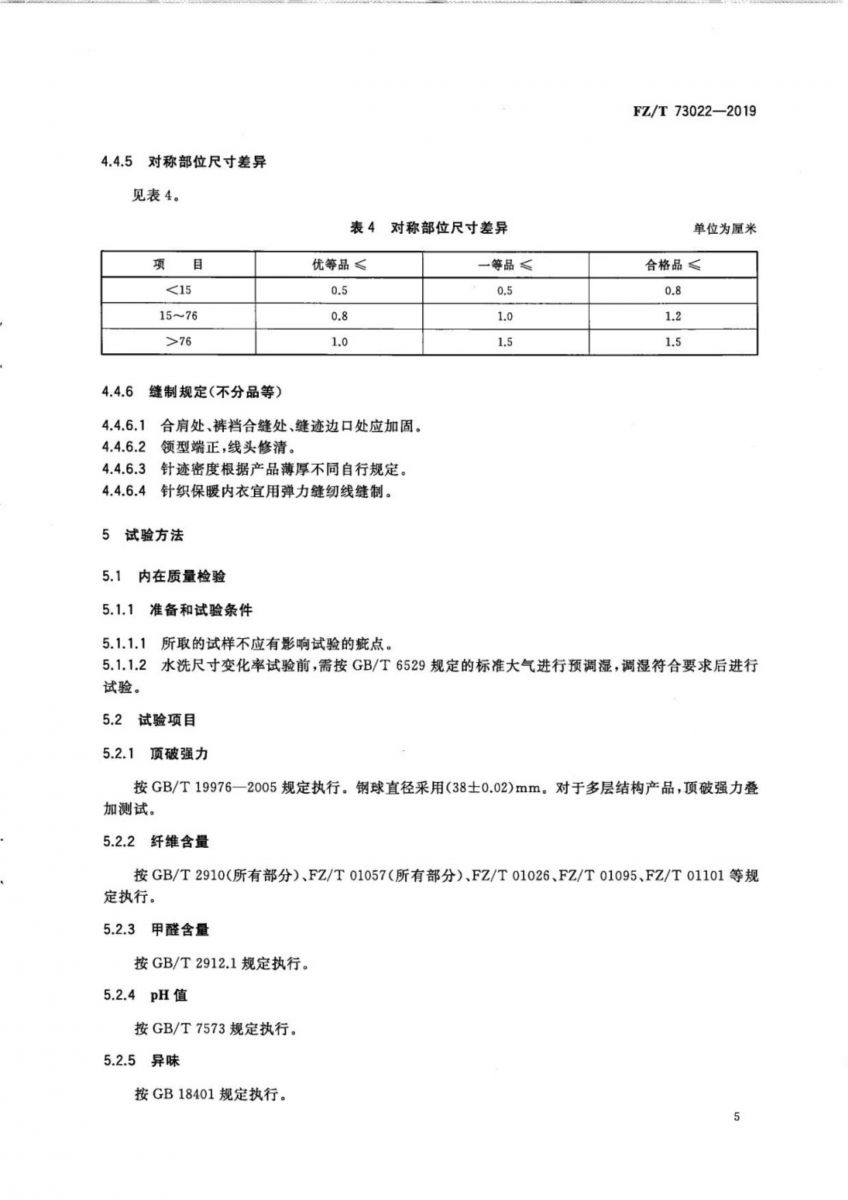 FZ/T 73022—2019

4.4.5 对称部位尺寸差异

见表 4。

表 4 对称部位尺寸差异

单位为厘米

| 项　目 | 优等品 ≤ | 一等品 ≤ | 合格品 ≤ |
|---|---|---|---|
| <15 | 0.5 | 0.5 | 0.8 |
| 15～76 | 0.8 | 1.0 | 1.2 |
| >76 | 1.0 | 1.5 | 1.5 |

4.4.6 缝制规定(不分品等)

4.4.6.1 合肩处、裤裆合缝处、缝迹边口处应加固。
4.4.6.2 领型端正,线头修清。
4.4.6.3 针迹密度根据产品薄厚不同自行规定。
4.4.6.4 针织保暖内衣宜用弹力缝纫线缝制。

5 试验方法

5.1 内在质量检验

5.1.1 准备和试验条件

5.1.1.1 所取的试样不应有影响试验的疵点。
5.1.1.2 水洗尺寸变化率试验前,需按 GB/T 6529 规定的标准大气进行预调湿,调湿符合要求后进行试验。

5.2 试验项目

5.2.1 顶破强力

按 GB/T 19976—2005 规定执行。钢球直径采用(38±0.02)mm。对于多层结构产品,顶破强力叠加测试。

5.2.2 纤维含量

按 GB/T 2910(所有部分)、FZ/T 01057(所有部分)、FZ/T 01026、FZ/T 01095、FZ/T 01101 等规定执行。

5.2.3 甲醛含量

按 GB/T 2912.1 规定执行。

5.2.4 pH 值

按 GB/T 7573 规定执行。

5.2.5 异味

按 GB 18401 规定执行。

5